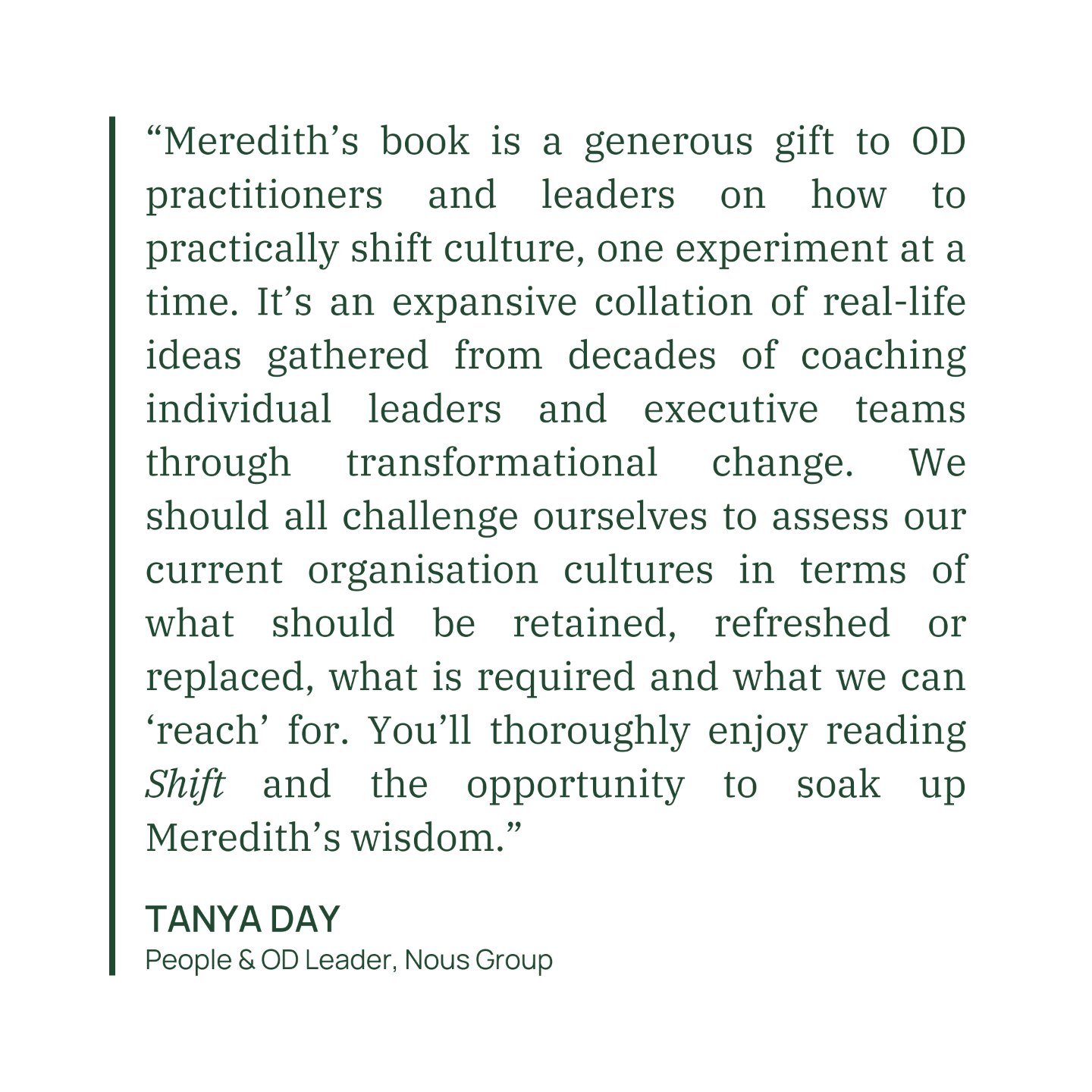 "Meredith's book is a generous gift to OD practitioners and leaders on how to practically shift culture, one experiment at a time. It's an expansive collation of real-life ideas gathered from decades of coaching individual leaders and executive teams through transformational change. We should all challenge ourselves to assess our current organisation cultures in terms of what should be retained, refreshed or replaced, what is required and what we can 'reach' for. You'll thoroughly enjoy reading Shift and the opportunity to soak up Meredith's wisdom."

TANYA DAY
People & OD Leader, Nous Group